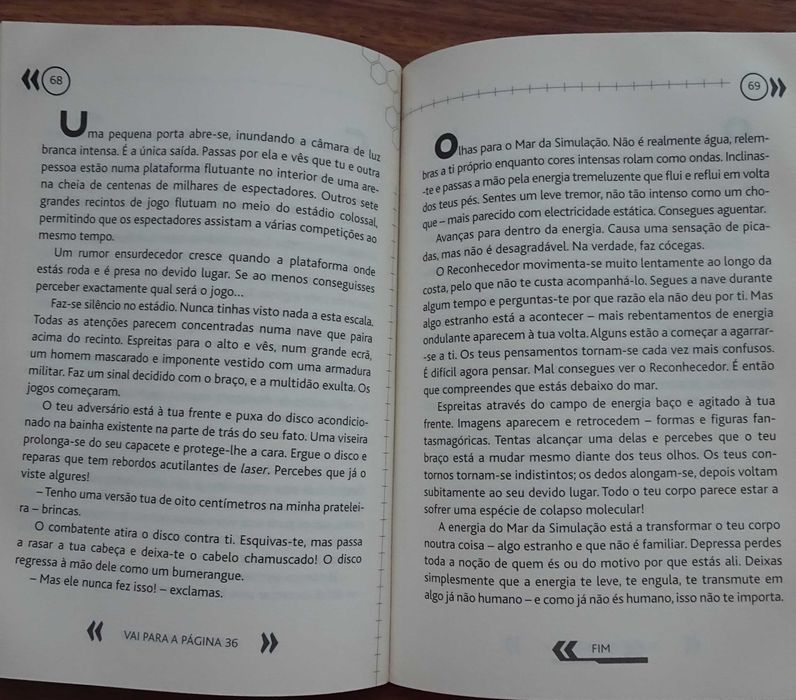 68

Uma pequena porta abre-se, inundando a câmara de luz branca intensa. É a única saída. Passas por ela e vês que tu e outra pessoa estão numa plataforma flutuante no interior de uma arena cheia de centenas de milhares de espectadores. Outros sete grandes recintos de jogo flutuam no meio do estádio colossal, permitindo que os espectadores assistam a várias competições ao mesmo tempo.

Um rumor ensurdecedor cresce quando a plataforma onde estás roda e é presa no devido lugar. Se ao menos conseguisses perceber exactamente qual será o jogo...

Faz-se silêncio no estádio. Nunca tinhas visto nada a esta escala. Todas as atenções parecem concentradas numa nave que paira acima do recinto. Espreitas para o alto e vês, num grande ecrã, um homem mascarado e imponente vestido com uma armadura militar. Faz um sinal decidido com o braço, e a multidão exulta. Os jogos começaram.

O teu adversário está à tua frente e puxa do disco acondicionado na bainha existente na parte de trás do seu fato. Uma viseira prolonga-se do seu capacete e protege-lhe a cara. Ergue o disco e reparas que tem rebordos acutilantes de laser. Percebes que já o viste algures!

– Tenho uma versão tua de oito centímetros na minha prateleira – brincas.

O combatente atira o disco contra ti. Esquivas-te, mas passa a rasar a tua cabeça e deixa-te o cabelo chamuscado! O disco regressa à mão dele como um bumerangue.

– Mas ele nunca fez isso! – exclamas.

VAI PARA A PÁGINA 36

69

Olhas para o Mar da Simulação. Não é realmente água, relembras a ti próprio enquanto cores intensas rolam como ondas. Inclinas-te e passas a mão pela energia tremeluzente que flui e reflui em volta dos teus pés. Sentes um leve tremor, não tão intenso como um choque – mais parecido com electricidade estática. Consegues aguentar.

Avanças para dentro da energia. Causa uma sensação de picadas, mas não é desagradável. Na verdade, faz cócegas.

O Reconhecedor movimenta-se muito lentamente ao longo da costa, pelo que não te custa acompanhá-lo. Segues a nave durante algum tempo e perguntas-te por que razão ela não deu por ti. Mas algo estranho está a acontecer – mais rebentamentos de energia ondulante aparecem à tua volta. Alguns estão a começar a agarrar-se a ti. Os teus pensamentos tornam-se cada vez mais confusos. É difícil agora pensar. Mal consegues ver o Reconhecedor. É então que compreendes que estás debaixo do mar.

Espreitas através do campo de energia baço e agitado à tua frente. Imagens aparecem e retrocedem – formas e figuras fantasmagóricas. Tentas alcançar uma delas e percebes que o teu braço está a mudar mesmo diante dos teus olhos. Os teus contornos tornam-se indistintos; os dedos alongam-se, depois voltam subitamente ao seu devido lugar. Todo o teu corpo parece estar a sofrer uma espécie de colapso molecular!

A energia do Mar da Simulação está a transformar o teu corpo noutra coisa – algo estranho e que não é familiar. Depressa perdes toda a noção de quem és ou do motivo por que estás ali. Deixas simplesmente que a energia te leve, te engula, te transmute em algo já não humano – e como já não és humano, isso não te importa.

FIM